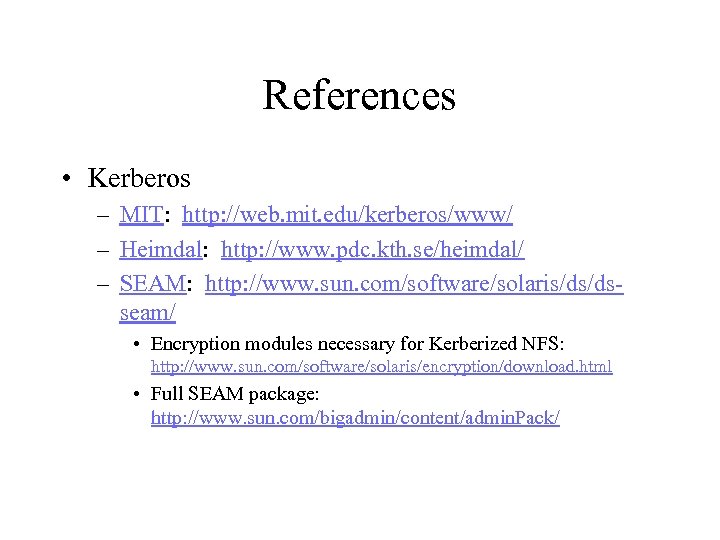 References

• Kerberos
– MIT: http://web.mit.edu/kerberos/www/
– Heimdal: http://www.pdc.kth.se/heimdal/
– SEAM: http://www.sun.com/software/solaris/ds/ds-seam/
• Encryption modules necessary for Kerberized NFS: http://www.sun.com/software/solaris/encryption/download.html
• Full SEAM package: http://www.sun.com/bigadmin/content/adminPack/